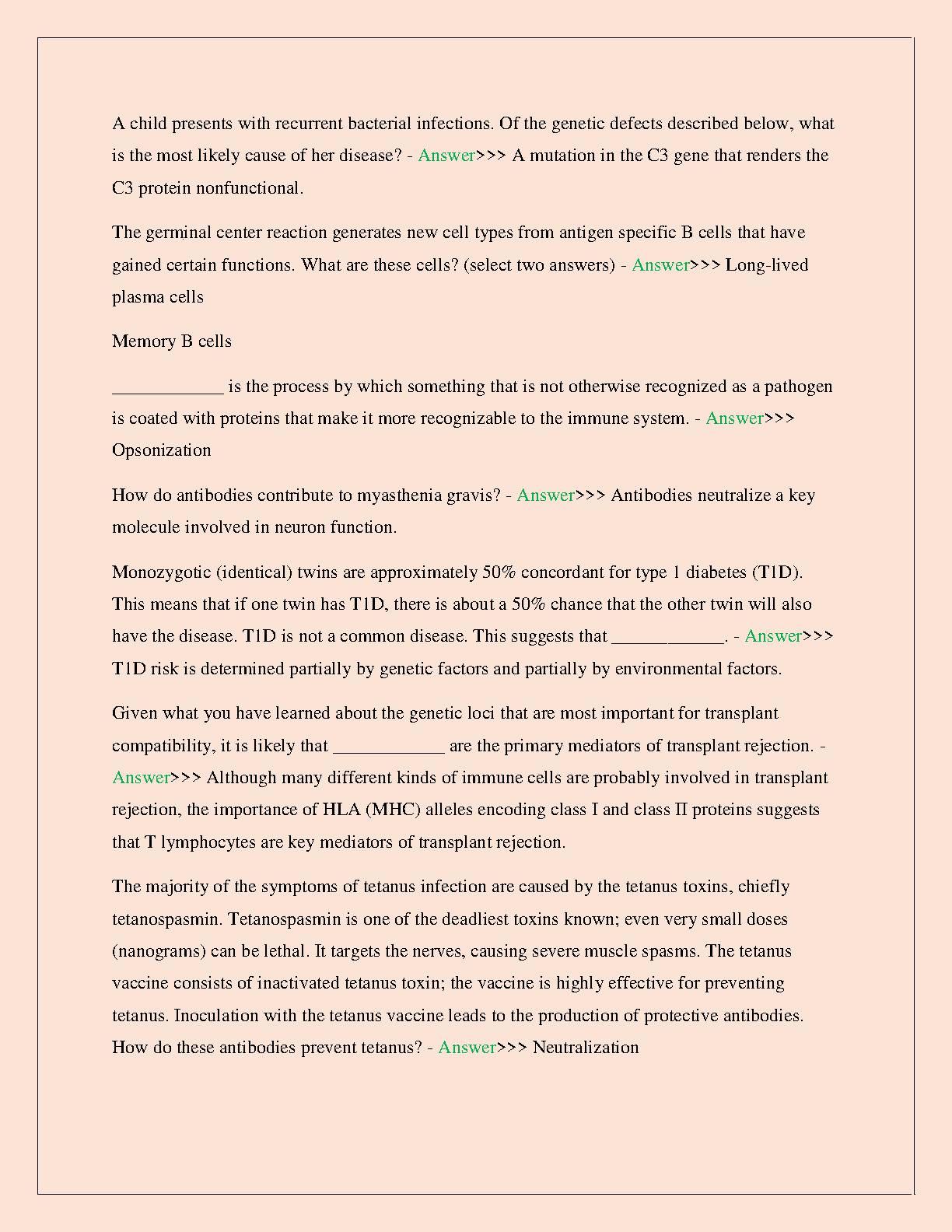 A child presents with recurrent bacterial infections. Of the genetic defects described below, what is the most likely cause of her disease? - Answer>>> A mutation in the C3 gene that renders the C3 protein nonfunctional.

The germinal center reaction generates new cell types from antigen specific B cells that have gained certain functions. What are these cells? (select two answers) - Answer>>> Long-lived plasma cells

Memory B cells

____________ is the process by which something that is not otherwise recognized as a pathogen is coated with proteins that make it more recognizable to the immune system. - Answer>>> Opsonization

How do antibodies contribute to myasthenia gravis? - Answer>>> Antibodies neutralize a key molecule involved in neuron function.

Monozygotic (identical) twins are approximately 50% concordant for type 1 diabetes (T1D). This means that if one twin has T1D, there is about a 50% chance that the other twin will also have the disease. T1D is not a common disease. This suggests that ____________. - Answer>>> T1D risk is determined partially by genetic factors and partially by environmental factors.

Given what you have learned about the genetic loci that are most important for transplant compatibility, it is likely that ____________ are the primary mediators of transplant rejection. - Answer>>> Although many different kinds of immune cells are probably involved in transplant rejection, the importance of HLA (MHC) alleles encoding class I and class II proteins suggests that T lymphocytes are key mediators of transplant rejection.

The majority of the symptoms of tetanus infection are caused by the tetanus toxins, chiefly tetanospasmin. Tetanospasmin is one of the deadliest toxins known; even very small doses (nanograms) can be lethal. It targets the nerves, causing severe muscle spasms. The tetanus vaccine consists of inactivated tetanus toxin; the vaccine is highly effective for preventing tetanus. Inoculation with the tetanus vaccine leads to the production of protective antibodies. How do these antibodies prevent tetanus? - Answer>>> Neutralization